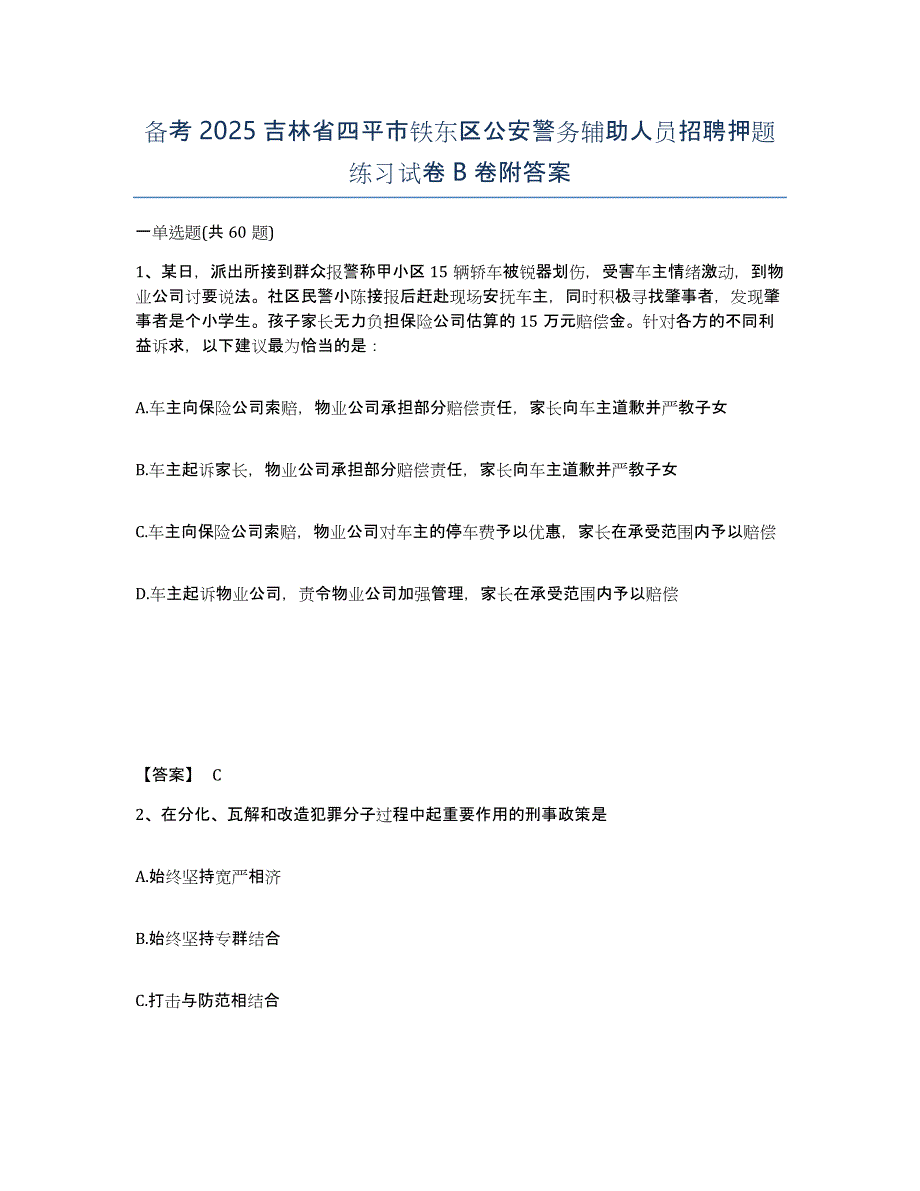 备考 2025 吉林省四平市铁东区公安警务辅助人员招聘押题练习试卷 B 卷附答案

一单选题(共 60 题)

1、某日，派出所接到群众报警称甲小区 15 辆轿车被锐器划伤，受害车主情绪激动，到物业公司讨要说法。社区民警小陈接报后赶赴现场安抚车主，同时积极寻找肇事者，发现肇事者是个小学生。孩子家长无力负担保险公司估算的 15 万元赔偿金。针对各方的不同利益诉求，以下建议最为恰当的是：

A.车主向保险公司索赔，物业公司承担部分赔偿责任，家长向车主道歉并严教子女

B.车主起诉家长，物业公司承担部分赔偿责任，家长向车主道歉并严教子女

C.车主向保险公司索赔，物业公司对车主的停车费予以优惠，家长在承受范围内予以赔偿

D.车主起诉物业公司，责令物业公司加强管理，家长在承受范围内予以赔偿

【答案】 C

2、在分化、瓦解和改造犯罪分子过程中起重要作用的刑事政策是

A.始终坚持宽严相济

B.始终坚持专群结合

C.打击与防范相结合